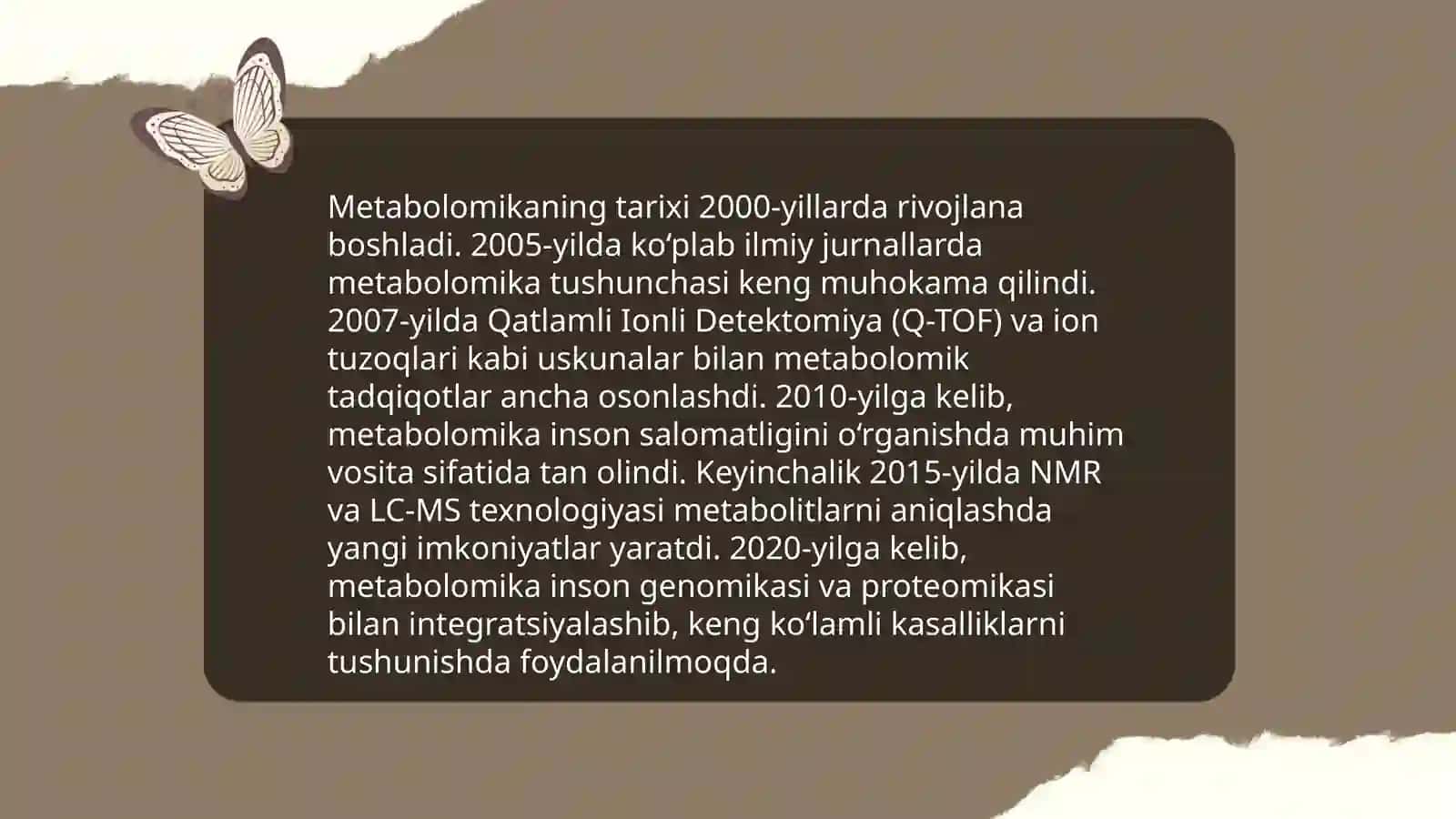 Metabolomikaning tarixi 2000-yillarda rivojlana boshladi. 2005-yilda koʻplab ilmiy jurnallarda metabolomika tushunchasi keng muhokama qilindi. 2007-yilda Qatlamli Ionli Detektomiya (Q-TOF) va ion tuzoqlari kabi uskunalar bilan metabolomik tadqiqotlar ancha osonlashdi. 2010-yilga kelib, metabolomika inson salomatligini oʻrganishda muhim vosita sifatida tan olindi. Keyinchalik 2015-yilda NMR va LC-MS texnologiyasi metabolitlarni aniqlashda yangi imkoniyatlar yaratdi. 2020-yilga kelib, metabolomika inson genomikasi va proteomikasi bilan integratsiyalashib, keng koʻlamli kasalliklarni tushunishda foydalanilmoqda.